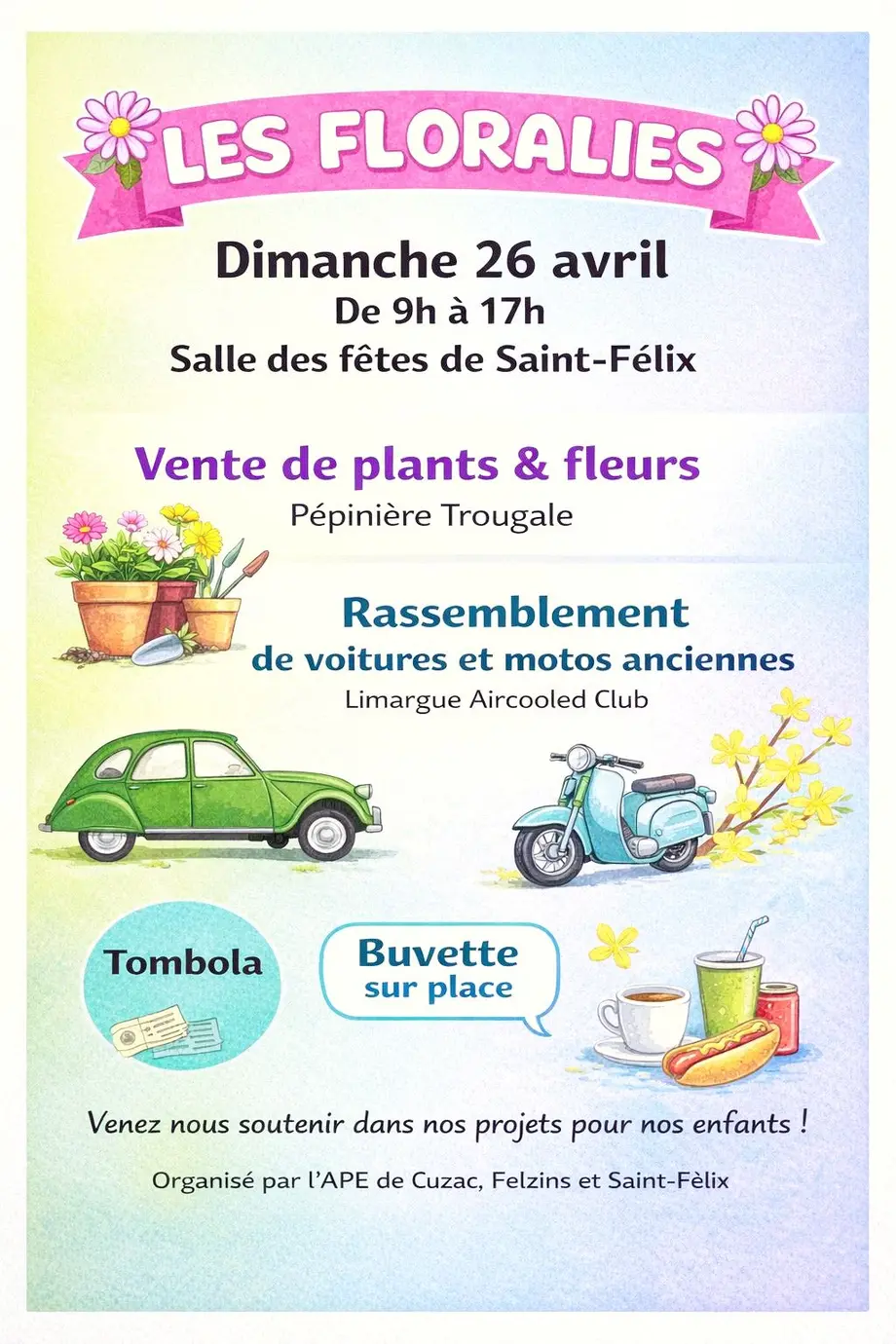 LES FLORALIES

Dimanche 26 avril
De 9h à 17h
Salle des fêtes de Saint-Félix

Vente de plants & fleurs
Pépinière Trougale

Rassemblement
de voitures et motos anciennes
Limargue Aircooled Club

Tombola

Buvette
sur place

Venez nous soutenir dans nos projets pour nos enfants !

Organisé par l'APE de Cuzac, Felzins et Saint-Fèlix